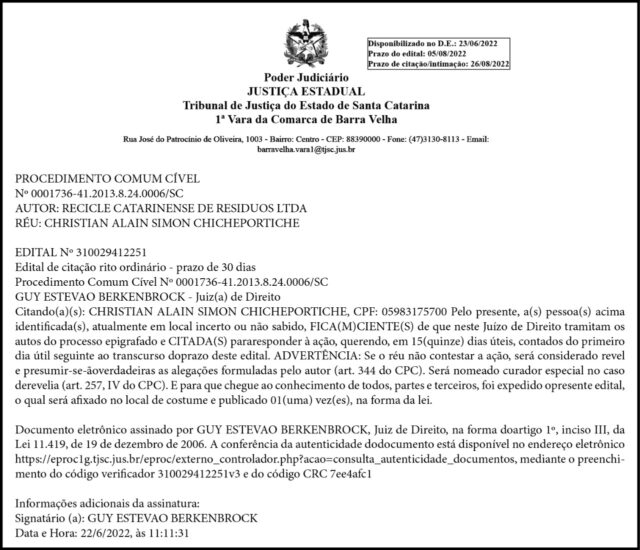 Disponibilizado no D.E.: 23/06/2022
Prazo do edital: 05/08/2022
Prazo de citação/intimação: 26/08/2022

Poder Judiciário
JUSTIÇA ESTADUAL
Tribunal de Justiça do Estado de Santa Catarina
1ª Vara da Comarca de Barra Velha

Rua José do Patrocínio de Oliveira, 1003 - Bairro: Centro - CEP: 88390000 - Fone: (47)3130-8113 - Email: barravelha.vara1@tjsc.jus.br

PROCEDIMENTO COMUM CÍVEL
Nº 0001736-41.2013.8.24.0006/SC
AUTOR: RECICLE CATARINENSE DE RESIDUOS LTDA
RÉU: CHRISTIAN ALAIN SIMON CHICHEPORTICHE

EDITAL Nº 310029412251
Edital de citação rito ordinário - prazo de 30 dias
Procedimento Comum Cível Nº 0001736-41.2013.8.24.0006/SC
GUY ESTEVAO BERKENBROCK - Juiz(a) de Direito
Citando(a)(s): CHRISTIAN ALAIN SIMON CHICHEPORTICHE, CPF: 05983175700 Pelo presente, a(s) pessoa(s) acima identificada(s), atualmente em local incerto ou não sabido, FICA(M)CIENTE(S) de que neste Juízo de Direito tramitam os autos do processo epigrafado e CITADA(S) pararesponder à ação, querendo, em 15(quinze) dias úteis, contados do primeiro dia útil seguinte ao transcurso doprazo deste edital. ADVERTÊNCIA: Se o réu não contestar a ação, será considerado revel e presumir-se-ãoverdadeiras as alegações formuladas pelo autor (art. 344 do CPC). Será nomeado curador especial no caso derevelia (art. 257, IV do CPC). E para que chegue ao conhecimento de todos, partes e terceiros, foi expedido opresente edital, o qual será afixado no local de costume e publicado 01(uma) vez(es), na forma da lei.

Documento eletrônico assinado por GUY ESTEVAO BERKENBROCK, Juiz de Direito, na forma doartigo 1º, inciso III, da Lei 11.419, de 19 de dezembro de 2006. A conferência da autenticidade dodocumento está disponível no endereço eletrônico https://eproc1g.tjsc.jus.br/eproc/externo_controlador.php?acao=consulta_autenticidade_documentos, mediante o preenchimento do código verificador 310029412251v3 e do código CRC 7ee4afc1

Informações adicionais da assinatura:
Signatário (a): GUY ESTEVAO BERKENBROCK
Data e Hora: 22/6/2022, às 11:11:31